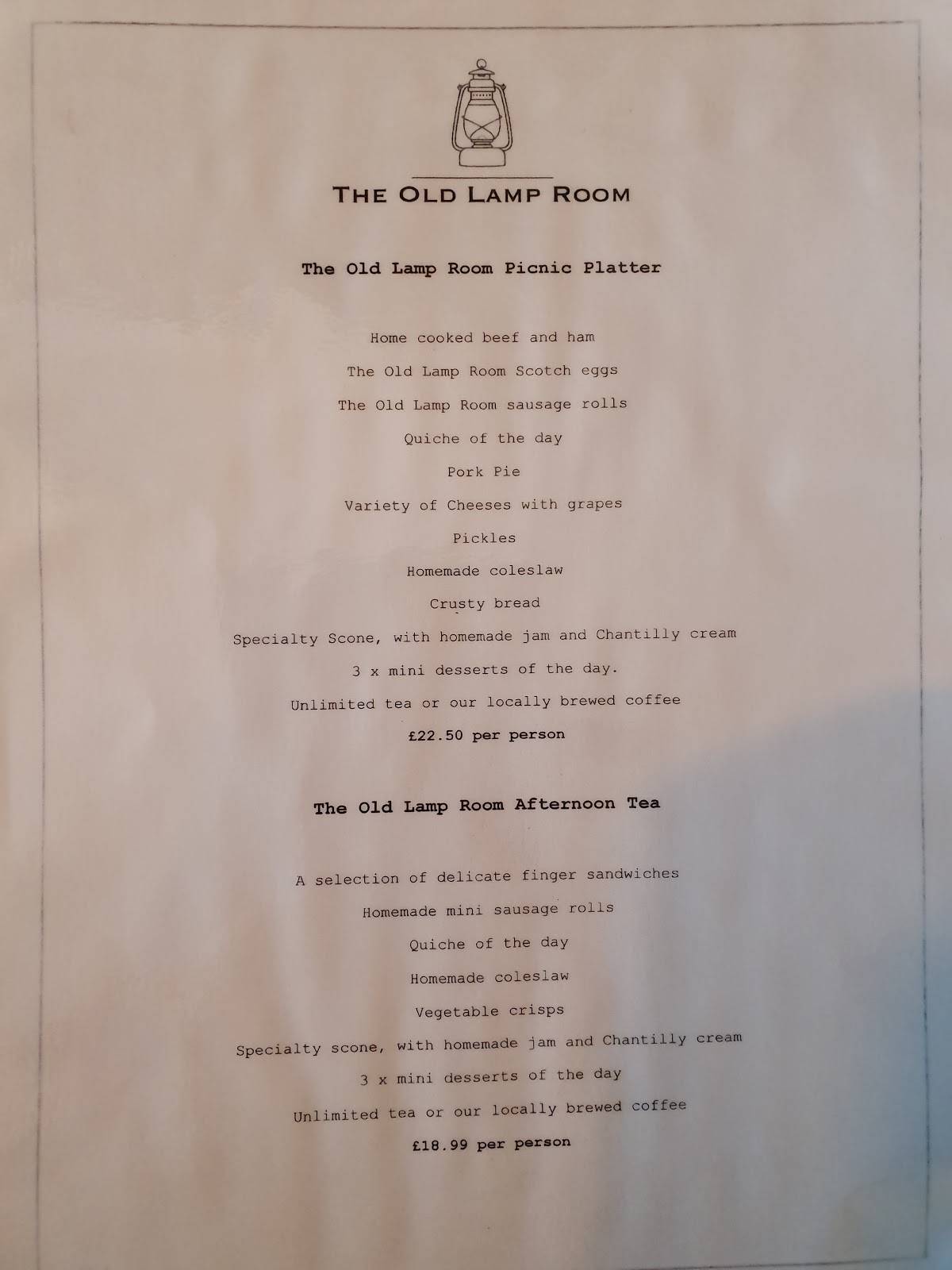 THE OLD LAMP ROOM

The Old Lamp Room Picnic Platter

Home cooked beef and ham

The Old Lamp Room Scotch eggs

The Old Lamp Room sausage rolls

Quiche of the day

Pork Pie

Variety of Cheeses with grapes

Pickles

Homemade coleslaw

Crusty bread

Specialty Scone, with homemade jam and Chantilly cream

3 x mini desserts of the day.

Unlimited tea or our locally brewed coffee

£22.50 per person

The Old Lamp Room Afternoon Tea

A selection of delicate finger sandwiches

Homemade mini sausage rolls

Quiche of the day

Homemade coleslaw

Vegetable crisps

Specialty scone, with homemade jam and Chantilly cream

3 x mini desserts of the day

Unlimited tea or our locally brewed coffee

£18.99 per person